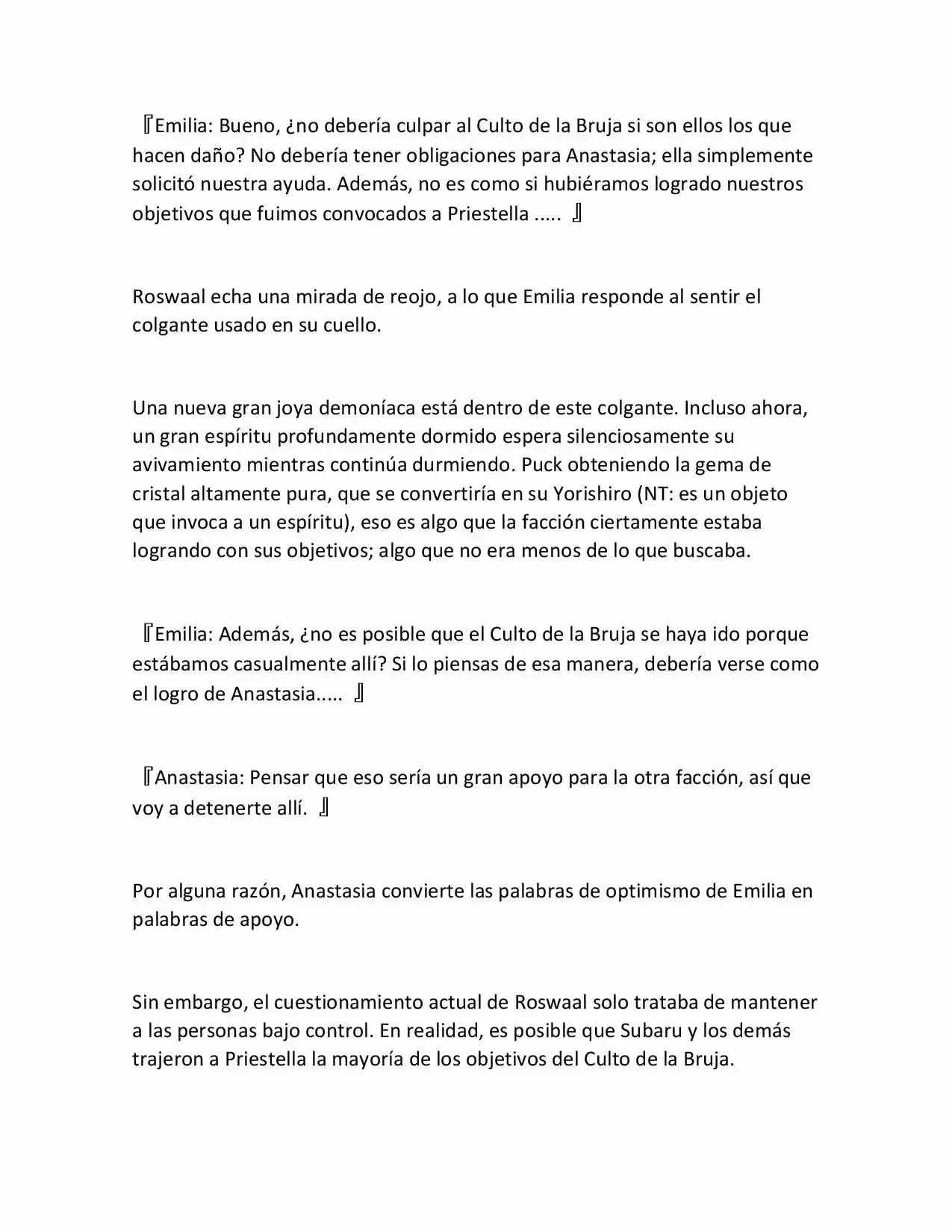 『Emilia: Bueno, ¿no debería culpar al Culto de la Bruja si son ellos los que hacen daño? No debería tener obligaciones para Anastasia; ella simplemente solicitó nuestra ayuda. Además, no es como si hubiéramos logrado nuestros objetivos que fuimos convocados a Priestella ..... 』

Roswaal echa una mirada de reojo, a lo que Emilia responde al sentir el colgante usado en su cuello.

Una nueva gran joya demoníaca está dentro de este colgante. Incluso ahora, un gran espíritu profundamente dormido espera silenciosamente su avivamiento mientras continúa durmiendo. Puck obteniendo la gema de cristal altamente pura, que se convertiría en su Yorishiro (NT: es un objeto que invoca a un espíritu), eso es algo que la facción ciertamente estaba logrando con sus objetivos; algo que no era menos de lo que buscaba.

『Emilia: Además, ¿no es posible que el Culto de la Bruja se haya ido porque estábamos casualmente allí? Si lo piensas de esa manera, debería verse como el logro de Anastasia..... 』

『Anastasia: Pensar que eso sería un gran apoyo para la otra facción, así que voy a detenerte allí. 』

Por alguna razón, Anastasia convierte las palabras de optimismo de Emilia en palabras de apoyo.

Sin embargo, el cuestionamiento actual de Roswaal solo trataba de mantener a las personas bajo control. En realidad, es posible que Subaru y los demás trajeron a Priestella la mayoría de los objetivos del Culto de la Bruja.